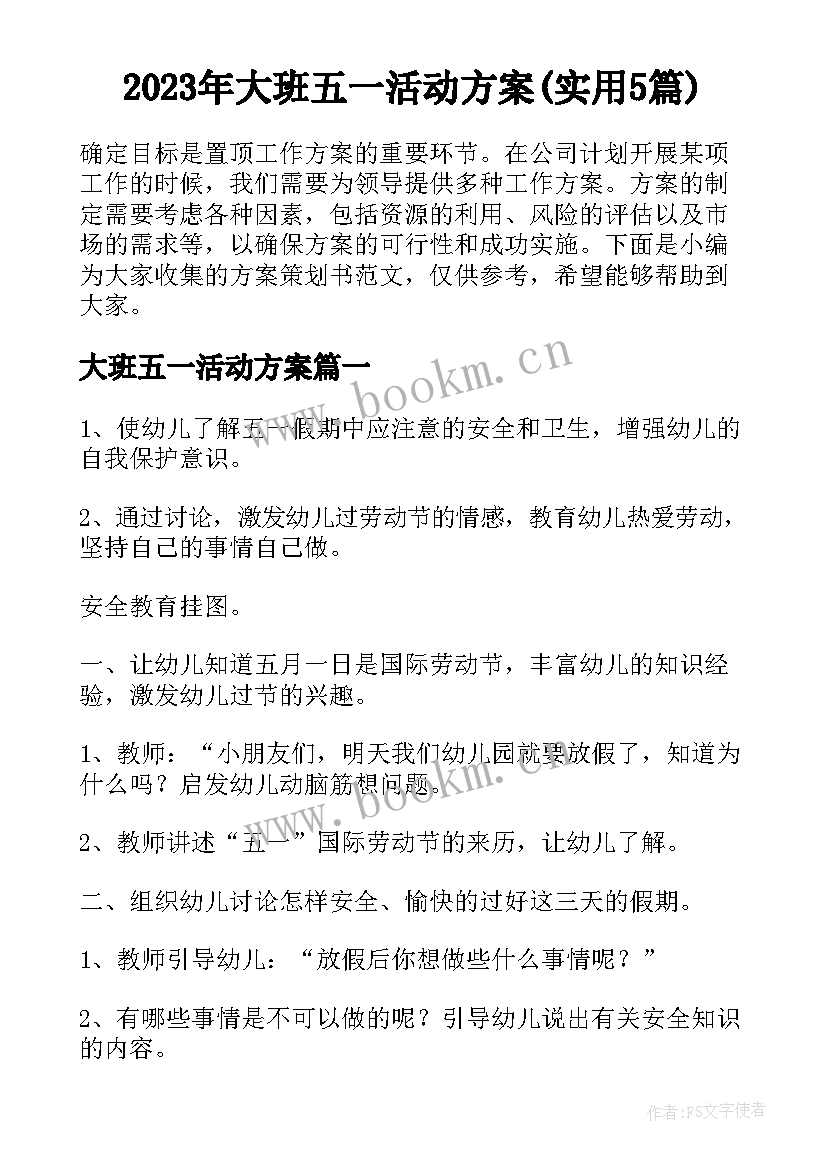 2023年大班五一活动方案(实用5篇)

确定目标是置顶工作方案的重要环节。在公司计划开展某项工作的时候，我们需要为领导提供多种工作方案。方案的制定需要考虑各种因素，包括资源的利用、风险的评估以及市场的需求等，以确保方案的可行性和成功实施。下面是小编为大家收集的方案策划书范文，仅供参考，希望能够帮助到大家。

大班五一活动方案篇一

www.bookm.cn

1、使幼儿了解五一假期中应注意的安全和卫生，增强幼儿的自我保护意识。

2、通过讨论，激发幼儿过劳动节的情感，教育幼儿热爱劳动，坚持自己的事情自己做。

安全教育挂图。

一、让幼儿知道五月一日是国际劳动节，丰富幼儿的知识经验，激发幼儿过节的兴趣。

1、教师：“小朋友们，明天我们幼儿园就要放假了，知道为什么吗？启发幼儿动脑筋想问题。

www.bookm.cn

2、教师讲述“五一”国际劳动节的来历，让幼儿了解。

二、组织幼儿讨论怎样安全、愉快的过好这三天的假期。

1、教师引导幼儿：“放假后你想做些什么事情呢？”

2、有哪些事情是不可以做的呢？引导幼儿说出有关安全知识的内容。

作者：FS文字使者